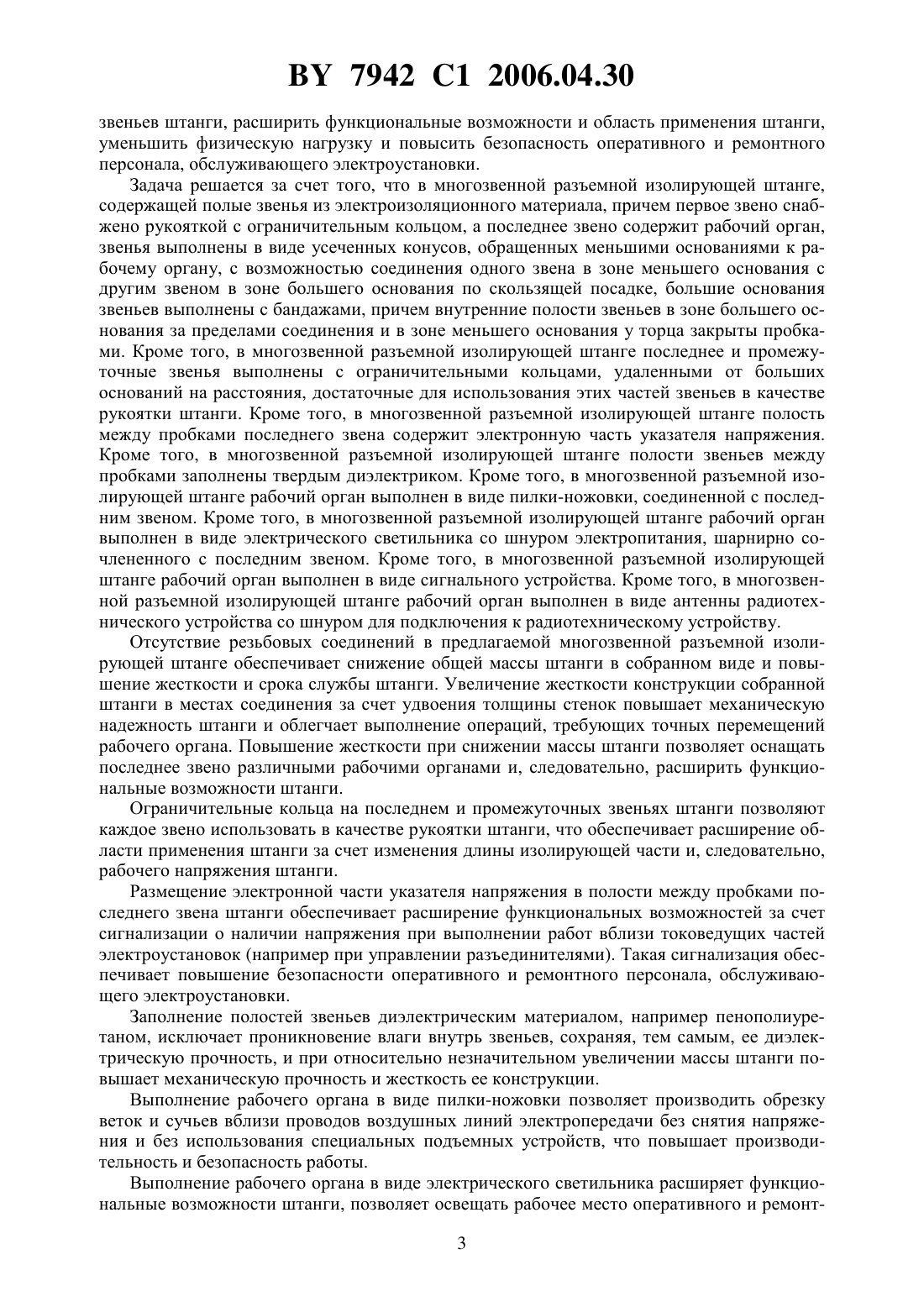 BY 7942 C1 2006.04.30

звеньев штанги, расширить функциональные возможности и область применения штанги, уменьшить физическую нагрузку и повысить безопасность оперативного и ремонтного персонала, обслуживающего электроустановки.

Задача решается за счет того, что в многозвенной разъемной изолирующей штанге, содержащей полые звенья из электроизоляционного материала, причем первое звено снабжено рукояткой с ограничительным кольцом, а последнее звено содержит рабочий орган, звенья выполнены в виде усеченных конусов, обращенных меньшими основаниями к рабочему органу, с возможностью соединения одного звена в зоне меньшего основания с другим звеном в зоне большего основания по скользящей посадке, большие основания звеньев выполнены с бандажами, причем внутренние полости звеньев в зоне большего основания за пределами соединения и в зоне меньшего основания у торца закрыты пробками. Кроме того, в многозвенной разъемной изолирующей штанге последнее и промежуточные звенья выполнены с ограничительными кольцами, удаленными от больших оснований на расстояния, достаточные для использования этих частей звеньев в качестве рукоятки штанги. Кроме того, в многозвенной разъемной изолирующей штанге полость между пробками последнего звена содержит электронную часть указателя напряжения. Кроме того, в многозвенной разъемной изолирующей штанге полости звеньев между пробками заполнены твердым диэлектриком. Кроме того, в многозвенной разъемной изолирующей штанге рабочий орган выполнен в виде пилки-ножовки, соединенной с последним звеном. Кроме того, в многозвенной разъемной изолирующей штанге рабочий орган выполнен в виде электрического светильника со шнуром электропитания, шарнирно сочлененного с последним звеном. Кроме того, в многозвенной разъемной изолирующей штанге рабочий орган выполнен в виде сигнального устройства. Кроме того, в многозвенной разъемной изолирующей штанге рабочий орган выполнен в виде антенны радиотехнического устройства со шнуром для подключения к радиотехническому устройству.

Отсутствие резьбовых соединений в предлагаемой многозвенной разъемной изолирующей штанге обеспечивает снижение общей массы штанги в собранном виде и повышение жесткости и срока службы штанги. Увеличение жесткости конструкции собранной штанги в местах соединения за счет удвоения толщины стенок повышает механическую надежность штанги и облегчает выполнение операций, требующих точных перемещений рабочего органа. Повышение жесткости при снижении массы штанги позволяет оснащать последнее звено различными рабочими органами и, следовательно, расширить функциональные возможности штанги.

Ограничительные кольца на последнем и промежуточных звеньях штанги позволяют каждое звено использовать в качестве рукоятки штанги, что обеспечивает расширение области применения штанги за счет изменения длины изолирующей части и, следовательно, рабочего напряжения штанги.

Размещение электронной части указателя напряжения в полости между пробками последнего звена штанги обеспечивает расширение функциональных возможностей за счет сигнализации о наличии напряжения при выполнении работ вблизи токоведущих частей электроустановок (например при управлении разъединителями). Такая сигнализация обеспечивает повышение безопасности оперативного и ремонтного персонала, обслуживающего электроустановки.

Заполнение полостей звеньев диэлектрическим материалом, например пенополиуретаном, исключает проникновение влаги внутрь звеньев, сохраняя, тем самым, ее диэлектрическую прочность, и при относительно незначительном увеличении массы штанги повышает механическую прочность и жесткость ее конструкции.

Выполнение рабочего органа в виде пилки-ножовки позволяет производить обрезку веток и сучьев вблизи проводов воздушных линий электропередачи без снятия напряжения и без использования специальных подъемных устройств, что повышает производительность и безопасность работы.

Выполнение рабочего органа в виде электрического светильника расширяет функциональные возможности штанги, позволяет освещать рабочее место оперативного и ремонт-

3